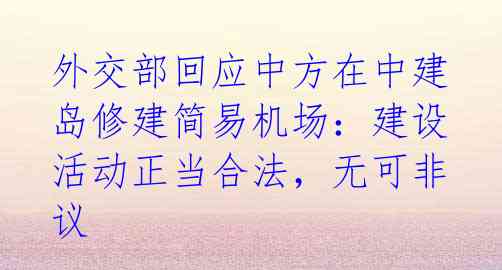 外交部回应中方在中建岛修建简易机场：建设活动正当合法，无可非议